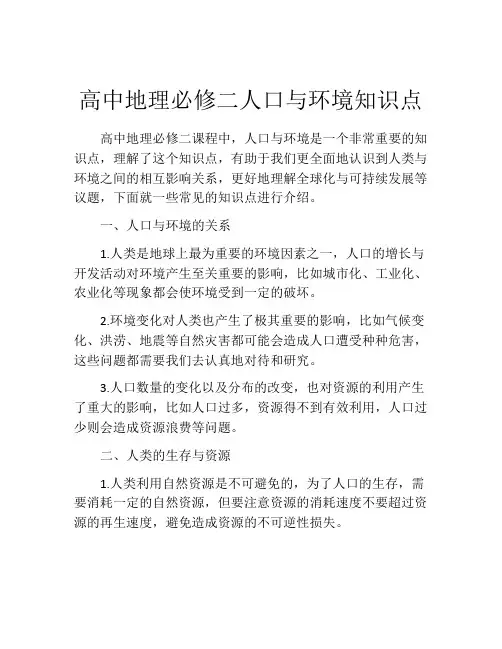 高中地理必修二人口与环境知识点

高中地理必修二课程中，人口与环境是一个非常重要的知识点，理解了这个知识点，有助于我们更全面地认识到人类与环境之间的相互影响关系，更好地理解全球化与可持续发展等议题，下面就一些常见的知识点进行介绍。

一、人口与环境的关系

1.人类是地球上最为重要的环境因素之一，人口的增长与开发活动对环境产生至关重要的影响，比如城市化、工业化、农业化等现象都会使环境受到一定的破坏。

2.环境变化对人类也产生了极其重要的影响，比如气候变化、洪涝、地震等自然灾害都可能会造成人口遭受种种危害，这些问题都需要我们去认真地对待和研究。

3.人口数量的变化以及分布的改变，也对资源的利用产生了重大的影响，比如人口过多，资源得不到有效利用，人口过少则会造成资源浪费等问题。

二、人类的生存与资源

1.人类利用自然资源是不可避免的，为了人口的生存，需要消耗一定的自然资源，但要注意资源的消耗速度不要超过资源的再生速度，避免造成资源的不可逆性损失。